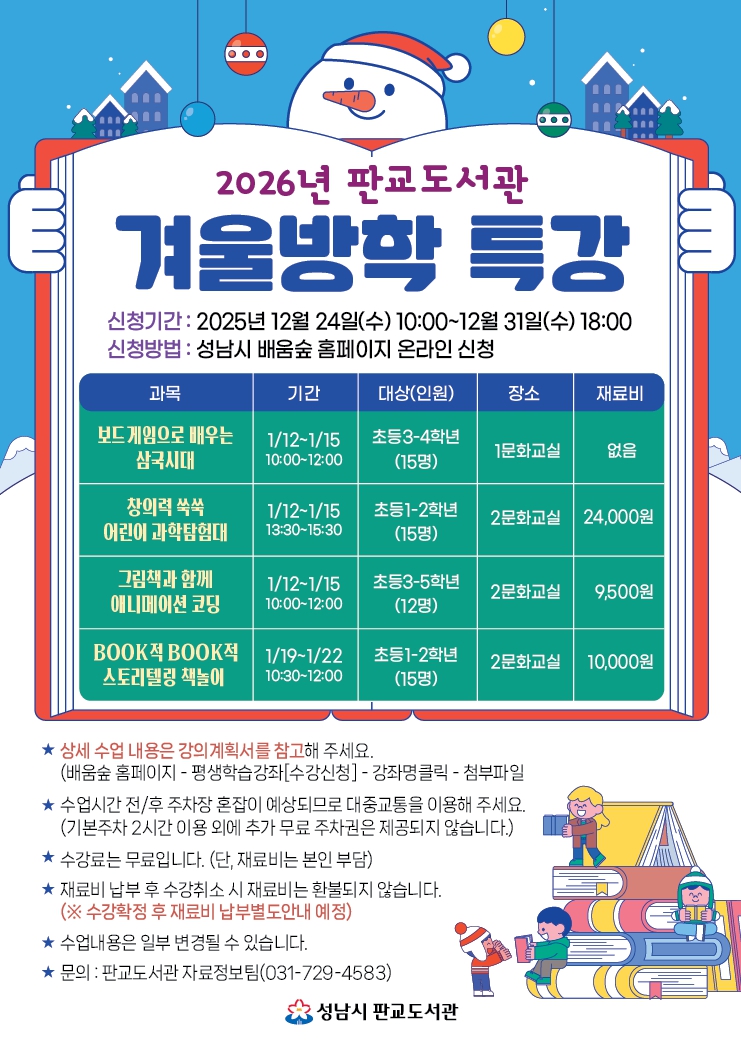 2026년 판교도서관

겨울방학 특강

신청기간 : 2025년 12월 24일(수) 10:00~12월 31일(수) 18:00
신청방법 : 성남시 배움숲 홈페이지 온라인 신청

| 과목 | 기간 | 대상(인원) | 장소 | 재료비 |
|---|---|---|---|---|
| 보드게임으로 배우는 삼국시대 | 1/12~1/15 10:00~12:00 | 초등3-4학년 (15명) | 1문화교실 | 없음 |
| 창의력 쑥쑥 어린이 과학탐험대 | 1/12~1/15 13:30~15:30 | 초등1-2학년 (15명) | 2문화교실 | 24,000원 |
| 그림책과 함께 애니메이션 코딩 | 1/12~1/15 10:00~12:00 | 초등3-5학년 (12명) | 2문화교실 | 9,500원 |
| BOOK적 BOOK적 스토리텔링 책놀이 | 1/19~1/22 10:30~12:00 | 초등1-2학년 (15명) | 2문화교실 | 10,000원 |

★ 상세 수업 내용은 강의계획서를 참고해 주세요.
(배움숲 홈페이지 - 평생학습강좌[수강신청] - 강좌명클릭 - 첨부파일

★ 수업시간 전/후 주차장 혼잡이 예상되므로 대중교통을 이용해 주세요.
(기본주차 2시간 이용 외에 추가 무료 주차권은 제공되지 않습니다.)

★ 수강료는 무료입니다. (단, 재료비는 본인 부담)

★ 재료비 납부 후 수강취소 시 재료비는 환불되지 않습니다.
(※ 수강확정 후 재료비 납부별도안내 예정)

★ 수업내용은 일부 변경될 수 있습니다.

★ 문의 : 판교도서관 자료정보팀(031-729-4583)

성남시 판교도서관